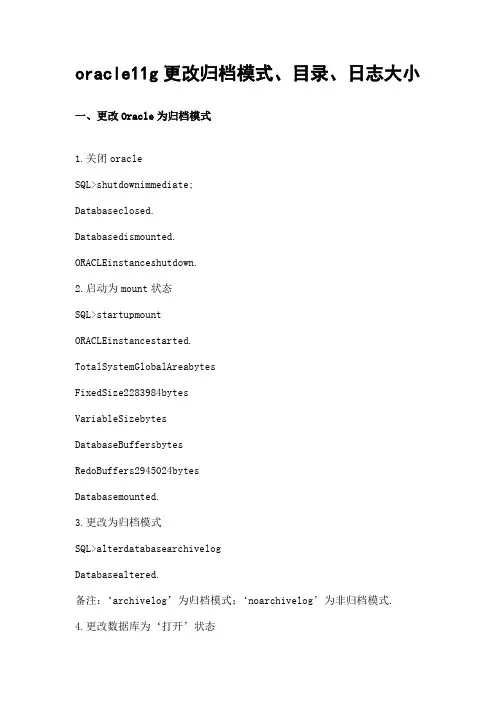 oracle11g 更改归档模式、目录、日志大小

一、更改 Oracle 为归档模式

1.关闭 oracle

SQL>shutdownimmediate;

Databaseclosed.

Databasedismounted.

ORACLEinstanceshutdown.

2.启动为 mount 状态

SQL>startupmount

ORACLEinstancestarted.

TotalSystemGlobalAreabytes

FixedSize2283984bytes

VariableSizebytes

DatabaseBuffersbytes

RedoBuffers2945024bytes

Databasemounted.

3.更改为归档模式

SQL>alterdatabasearchivelog

Databasealtered.

备注：‘archivelog’为归档模式；‘noarchivelog’为非归档模式.

4.更改数据库为‘打开’状态